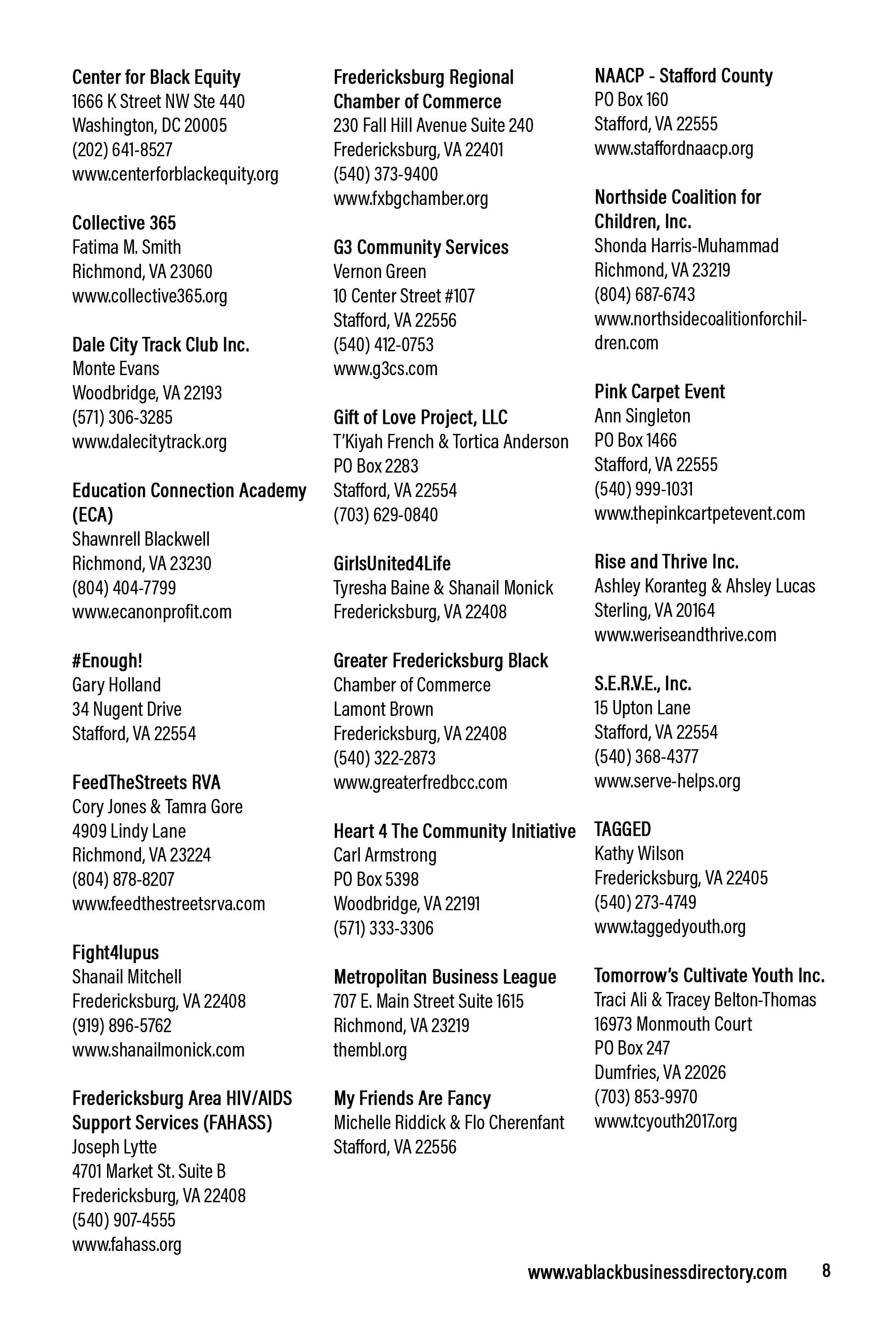 Center for Black Equity
1666 K Street NW Ste 440
Washington, DC 20005
(202) 641-8527
www.centerforblackequity.org

Collective 365
Fatima M. Smith
Richmond, VA 23060
www.collective365.org

Dale City Track Club Inc.
Monte Evans
Woodbridge, VA 22193
(571) 306-3285
www.dalecitytrack.org

Education Connection Academy (ECA)
Shawnrell Blackwell
Richmond, VA 23230
(804) 404-7799
www.ecanonprofit.com

#Enough!
Gary Holland
34 Nugent Drive
Stafford, VA 22554

FeedTheStreets RVA
Cory Jones & Tamra Gore
4909 Lindy Lane
Richmond, VA 23224
(804) 878-8207
www.feedthestreetsrva.com

Fight4lupus
Shanail Mitchell
Fredericksburg, VA 22408
(919) 896-5762
www.shanailmonick.com

Fredericksburg Area HIV/AIDS Support Services (FAHASS)
Joseph Lytte
4701 Market St. Suite B
Fredericksburg, VA 22408
(540) 907-4555
www.fahass.org

Fredericksburg Regional Chamber of Commerce
230 Fall Hill Avenue Suite 240
Fredericksburg, VA 22401
(540) 373-9400
www.fxbgchamber.org

G3 Community Services
Vernon Green
10 Center Street #107
Stafford, VA 22556
(540) 412-0753
www.g3cs.com

Gift of Love Project, LLC
T'Kiyah French & Tortica Anderson
PO Box 2283
Stafford, VA 22554
(703) 629-0840

GirlsUnited4Life
Tyresha Baine & Shanail Monick
Fredericksburg, VA 22408

Greater Fredericksburg Black Chamber of Commerce
Lamont Brown
Fredericksburg, VA 22408
(540) 322-2873
www.greaterfredbcc.com

Heart 4 The Community Initiative
Carl Armstrong
PO Box 5398
Woodbridge, VA 22191
(571) 333-3306

Metropolitan Business League
707 E. Main Street Suite 1615
Richmond, VA 23219
thembl.org

My Friends Are Fancy
Michelle Riddick & Flo Cherenfant
Stafford, VA 22556

NAACP - Stafford County
PO Box 160
Stafford, VA 22555
www.staffordnaacp.org

Northside Coalition for Children, Inc.
Shonda Harris-Muhammad
Richmond, VA 23219
(804) 687-6743
www.northsidecoalitionforchildren.com

Pink Carpet Event
Ann Singleton
PO Box 1466
Stafford, VA 22555
(540) 999-1031
www.thepinkcartpetevent.com

Rise and Thrive Inc.
Ashley Koranteg & Ahsley Lucas
Sterling, VA 20164
www.weriseandthrive.com

S.E.R.V.E., Inc.
15 Upton Lane
Stafford, VA 22554
(540) 368-4377
www.serve-helps.org

TAGGED
Kathy Wilson
Fredericksburg, VA 22405
(540) 273-4749
www.taggedyouth.org

Tomorrow's Cultivate Youth Inc.
Traci Ali & Tracey Belton-Thomas
16973 Monmouth Court
PO Box 247
Dumfries, VA 22026
(703) 853-9970
www.tcyouth2017.org

www.vablackbusinessdirectory.com 8